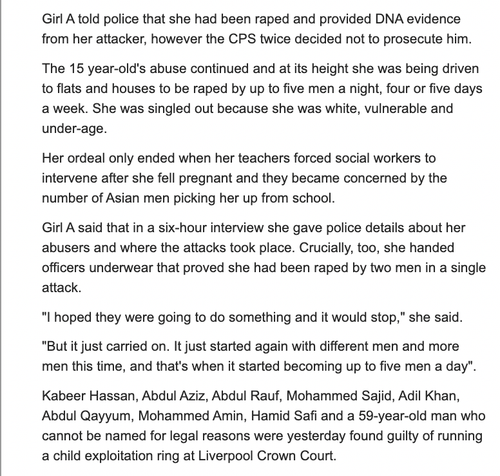 Girl A told police that she had been raped and provided DNA evidence from her attacker, however the CPS twice decided not to prosecute him.

The 15 year-old's abuse continued and at its height she was being driven to flats and houses to be raped by up to five men a night, four or five days a week. She was singled out because she was white, vulnerable and under-age.

Her ordeal only ended when her teachers forced social workers to intervene after she fell pregnant and they became concerned by the number of Asian men picking her up from school.

Girl A said that in a six-hour interview she gave police details about her abusers and where the attacks took place. Crucially, too, she handed officers underwear that proved she had been raped by two men in a single attack.

"I hoped they were going to do something and it would stop," she said.

"But it just carried on. It just started again with different men and more men this time, and that's when it started becoming up to five men a day".

Kabeer Hassan, Abdul Aziz, Abdul Rauf, Mohammed Sajid, Adil Khan, Abdul Qayyum, Mohammed Amin, Hamid Safi and a 59-year-old man who cannot be named for legal reasons were yesterday found guilty of running a child exploitation ring at Liverpool Crown Court.